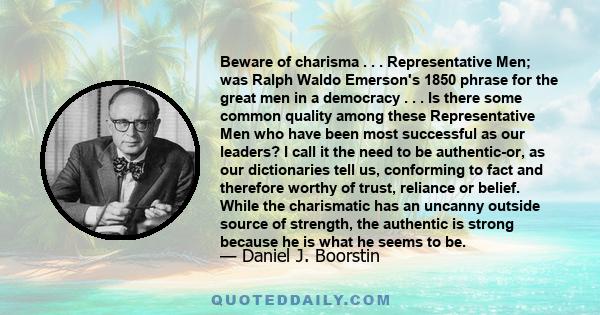 Beware of charisma . . . Representative Men; was Ralph Waldo Emerson's 1850 phrase for the great men in a democracy . . . Is there some common quality among these Representative Men who have been most successful as our leaders? I call it the need to be authentic-or, as our dictionaries tell us, conforming to fact and therefore worthy of trust, reliance or belief. While the charismatic has an uncanny outside source of strength, the authentic is strong because he is what he seems to be.
— Daniel J. Boorstin

QUOTEDDAILY.COM